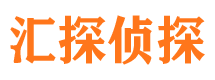 汇探侦探